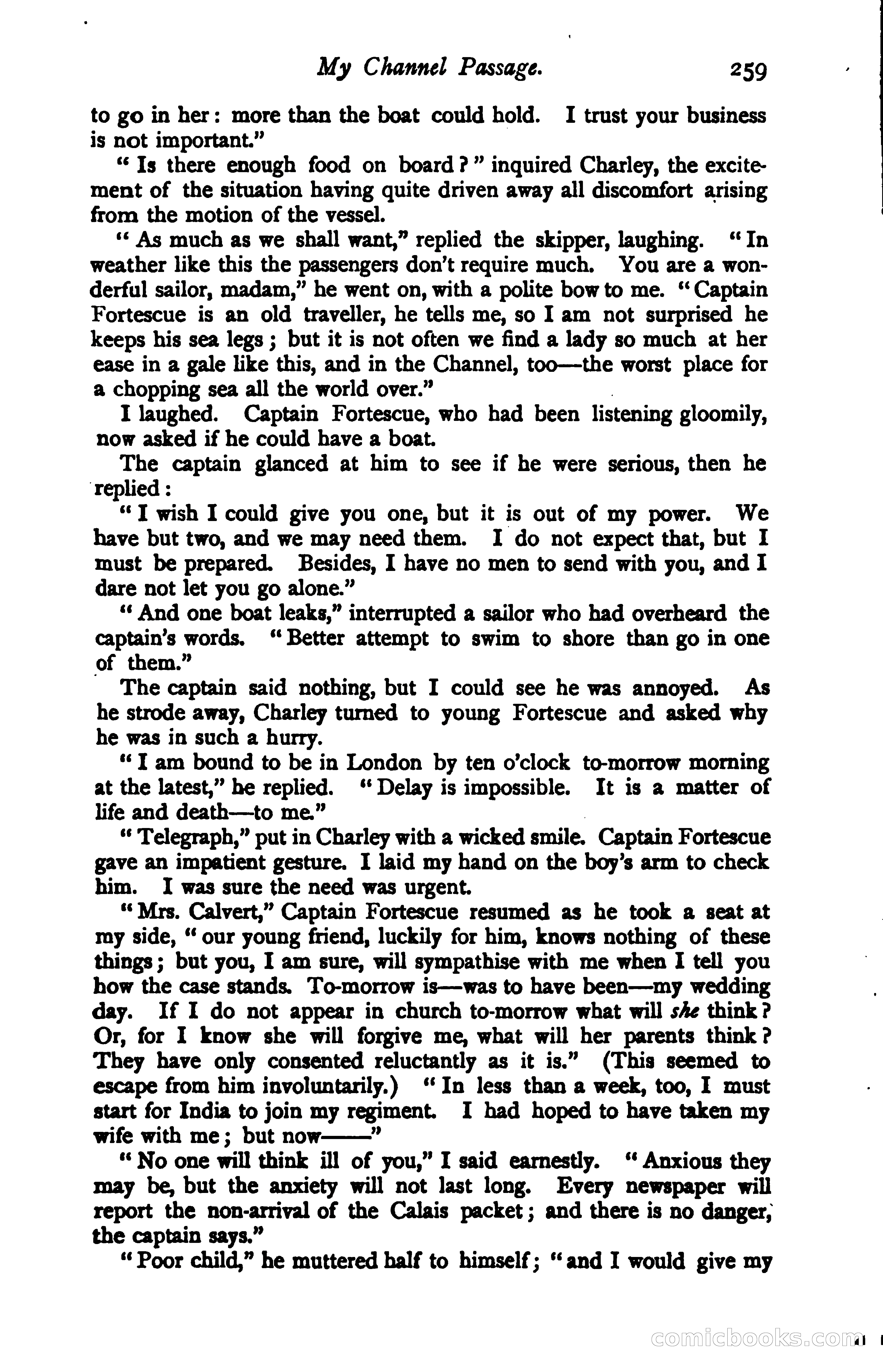 My Channel Passage. 259

to go in her: more than the boat could hold. I trust your business is not important."

"Is there enough food on board?" inquired Charley, the excitement of the situation having quite driven away all discomfort arising from the motion of the vessel.

"As much as we shall want," replied the skipper, laughing. "In weather like this the passengers don't require much. You are a wonderful sailor, madam," he went on, with a polite bow to me. "Captain Fortescue is an old traveller, he tells me, so I am not surprised he keeps his sea legs; but it is not often we find a lady so much at her ease in a gale like this, and in the Channel, too—the worst place for a chopping sea all the world over."

I laughed. Captain Fortescue, who had been listening gloomily, now asked if he could have a boat.

The captain glanced at him to see if he were serious, then he replied:

"I wish I could give you one, but it is out of my power. We have but two, and we may need them. I do not expect that, but I must be prepared. Besides, I have no men to send with you, and I dare not let you go alone."

"And one boat leaks," interrupted a sailor who had overheard the captain's words. "Better attempt to swim to shore than go in one of them."

The captain said nothing, but I could see he was annoyed. As he strode away, Charley turned to young Fortescue and asked why he was in such a hurry.

"I am bound to be in London by ten o'clock to-morrow morning at the latest," he replied. "Delay is impossible. It is a matter of life and death—to me."

"Telegraph," put in Charley with a wicked smile. Captain Fortescue gave an impatient gesture. I laid my hand on the boy's arm to check him. I was sure the need was urgent.

"Mrs. Calvert," Captain Fortescue resumed as he took a seat at my side, "our young friend, luckily for him, knows nothing of these things; but you, I am sure, will sympathise with me when I tell you how the case stands. To-morrow is—was to have been—my wedding day. If I do not appear in church to-morrow what will she think? Or, for I know she will forgive me, what will her parents think? They have only consented reluctantly as it is." (This seemed to escape from him involuntarily.) "In less than a week, too, I must start for India to join my regiment. I had hoped to have taken my wife with me; but now——"

"No one will think ill of you," I said earnestly. "Anxious they may be, but the anxiety will not last long. Every newspaper will report the non-arrival of the Calais packet; and there is no danger, the captain says."

"Poor child," he muttered half to himself; "and I would give my

comicbooks.com